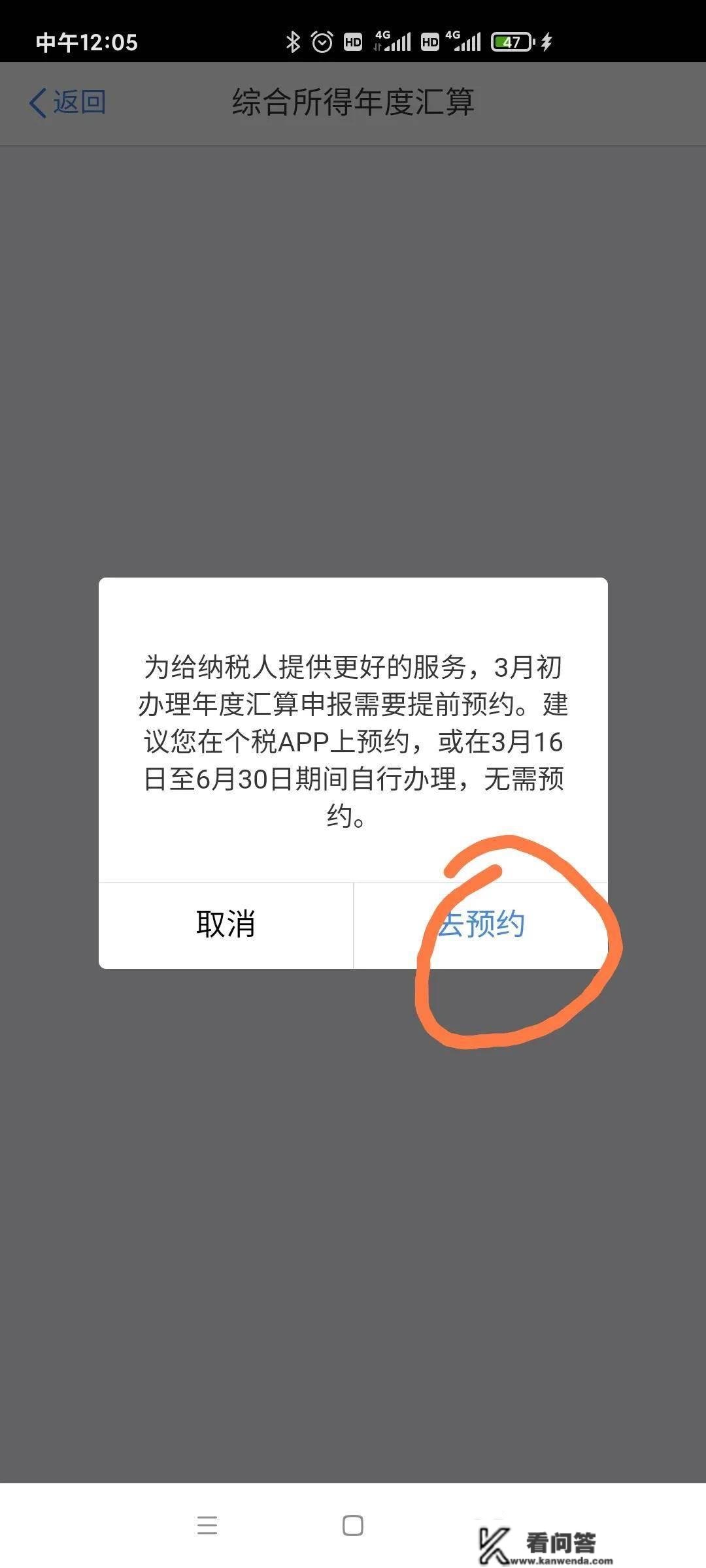 中午12:05 HD 4G HD 4G 47

返回 综合所得年度汇算

为给纳税人提供更好的服务，3月初办理年度汇算申报需要提前预约。建议您在个税APP上预约，或在3月16日至6月30日期间自行办理，无需预约。

取消 去预约

看问答 www.kanwenda.com